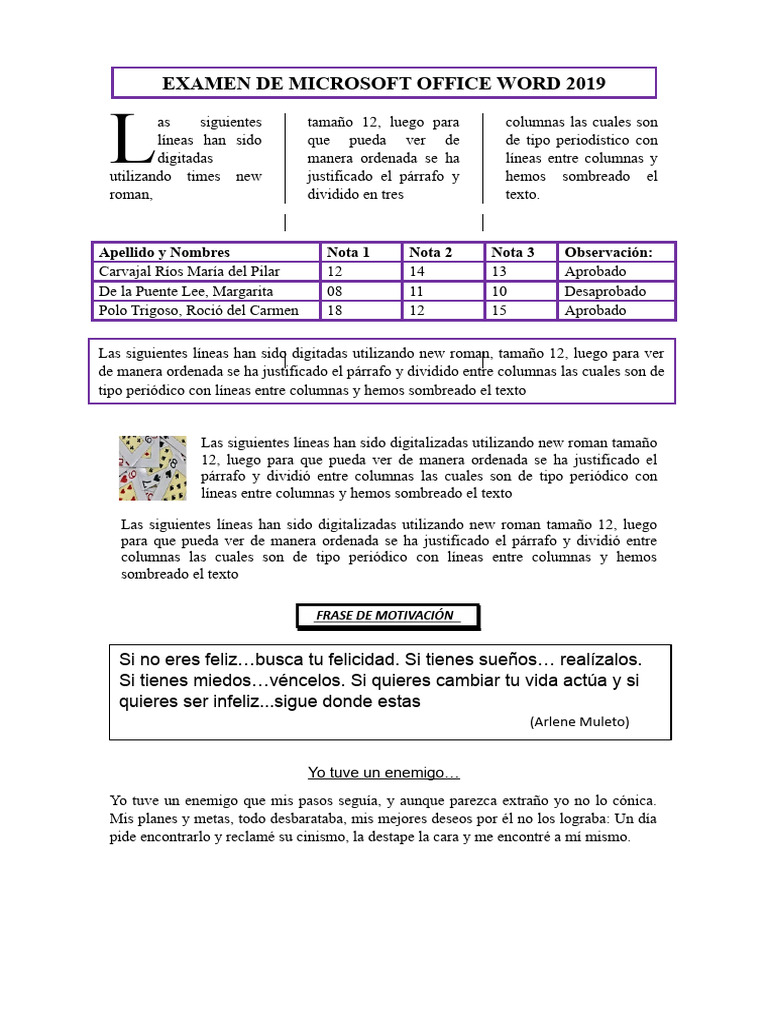 EXAMEN DE MICROSOFT OFFICE WORD 2019

Las siguientes líneas han sido digitadas utilizando times new roman,

tamaño 12, luego para que pueda ver de manera ordenada se ha justificado el párrafo y dividido en tres

columnas las cuales son de tipo periodístico con líneas entre columnas y hemos sombreado el texto.

| Apellido y Nombres | Nota 1 | Nota 2 | Nota 3 | Observación: |
|---|---|---|---|---|
| Carvajal Ríos María del Pilar | 12 | 14 | 13 | Aprobado |
| De la Puente Lee, Margarita | 08 | 11 | 10 | Desaprobado |
| Polo Trigoso, Roció del Carmen | 18 | 12 | 15 | Aprobado |

Las siguientes líneas han sido digitadas utilizando new roman, tamaño 12, luego para ver de manera ordenada se ha justificado el párrafo y dividido entre columnas las cuales son de tipo periódico con líneas entre columnas y hemos sombreado el texto

Las siguientes líneas han sido digitalizadas utilizando new roman tamaño 12, luego para que pueda ver de manera ordenada se ha justificado el párrafo y dividió entre columnas las cuales son de tipo periódico con líneas entre columnas y hemos sombreado el texto

Las siguientes líneas han sido digitalizadas utilizando new roman tamaño 12, luego para que pueda ver de manera ordenada se ha justificado el párrafo y dividió entre columnas las cuales son de tipo periódico con líneas entre columnas y hemos sombreado el texto

FRASE DE MOTIVACIÓN

Si no eres feliz…busca tu felicidad. Si tienes sueños… realízalos. Si tienes miedos…véncelos. Si quieres cambiar tu vida actúa y si quieres ser infeliz...sigue donde estas

(Arlene Muleto)

Yo tuve un enemigo…

Yo tuve un enemigo que mis pasos seguía, y aunque parezca extraño yo no lo cónica. Mis planes y metas, todo desbarataba, mis mejores deseos por él no los lograba: Un día pide encontrarlo y reclamé su cinismo, la destape la cara y me encontré a mí mismo.